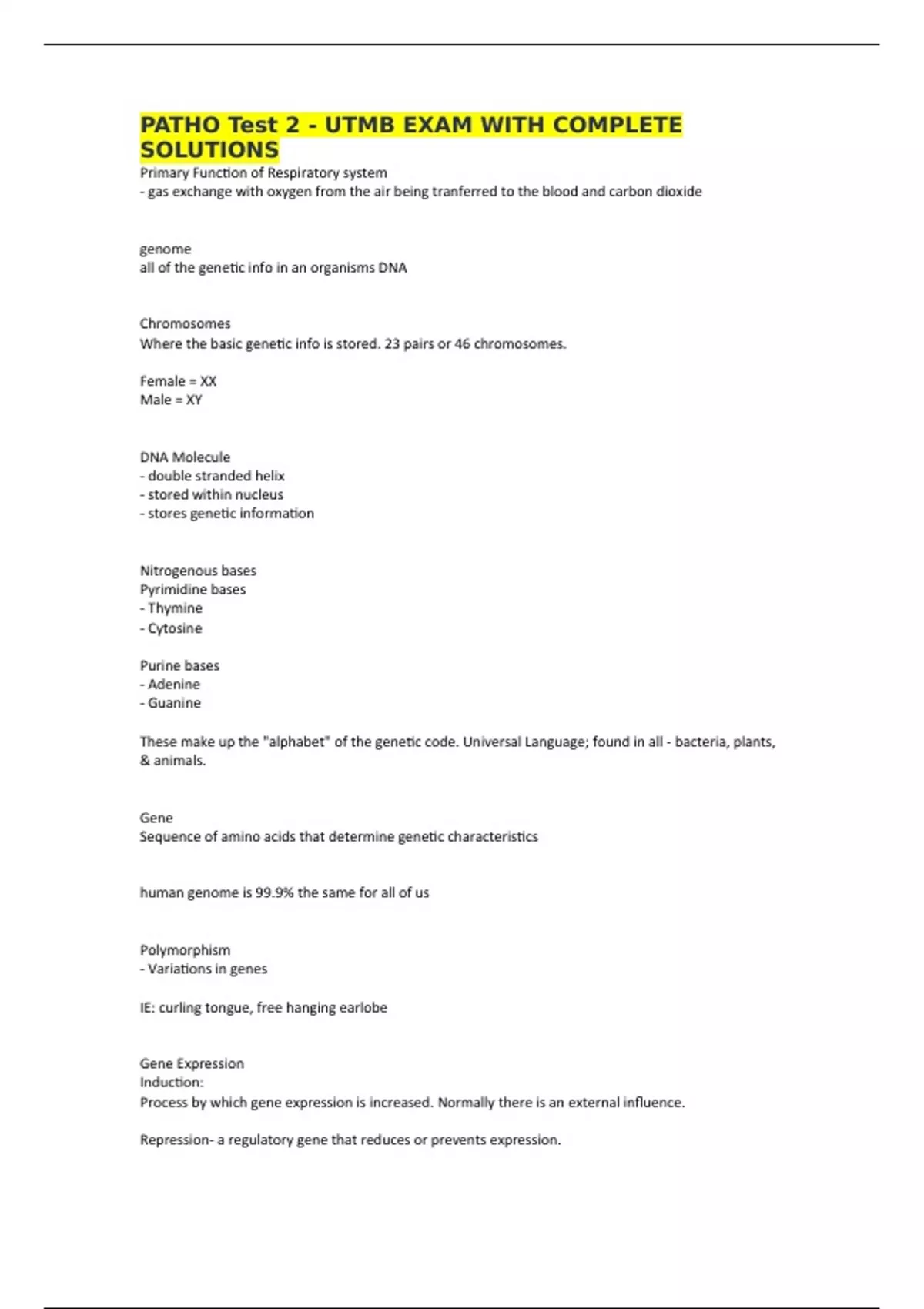 PATHO Test 2 - UTMB EXAM WITH COMPLETE SOLUTIONS
Primary Function of Respiratory system
- gas exchange with oxygen from the air being tranferred to the blood and carbon dioxide

genome
all of the genetic info in an organisms DNA

Chromosomes
Where the basic genetic info is stored. 23 pairs or 46 chromosomes.

Female = XX
Male = XY

DNA Molecule
- double stranded helix
- stored within nucleus
- stores genetic information

Nitrogenous bases
Pyrimidine bases
- Thymine
- Cytosine

Purine bases
- Adenine
- Guanine

These make up the "alphabet" of the genetic code. Universal Language; found in all - bacteria, plants, & animals.

Gene
Sequence of amino acids that determine genetic characteristics

human genome is 99.9% the same for all of us

Polymorphism
- Variations in genes

IE: curling tongue, free hanging earlobe

Gene Expression
Induction:
Process by which gene expression is increased. Normally there is an external influence.

Repression- a regulatory gene that reduces or prevents expression.